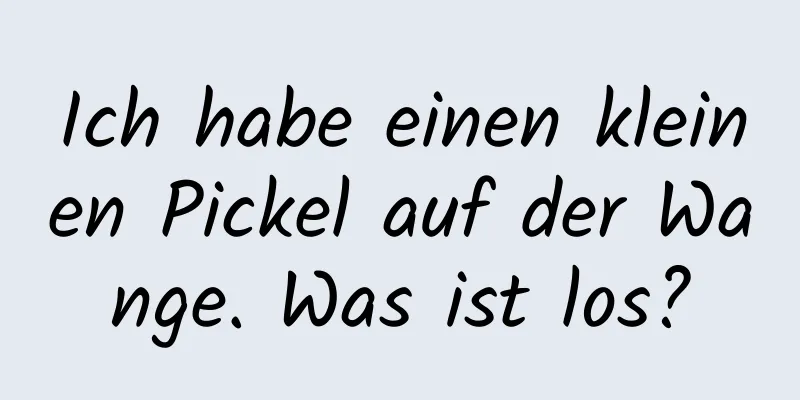 Ich habe einen kleinen Pickel auf der Wange. Was ist los?